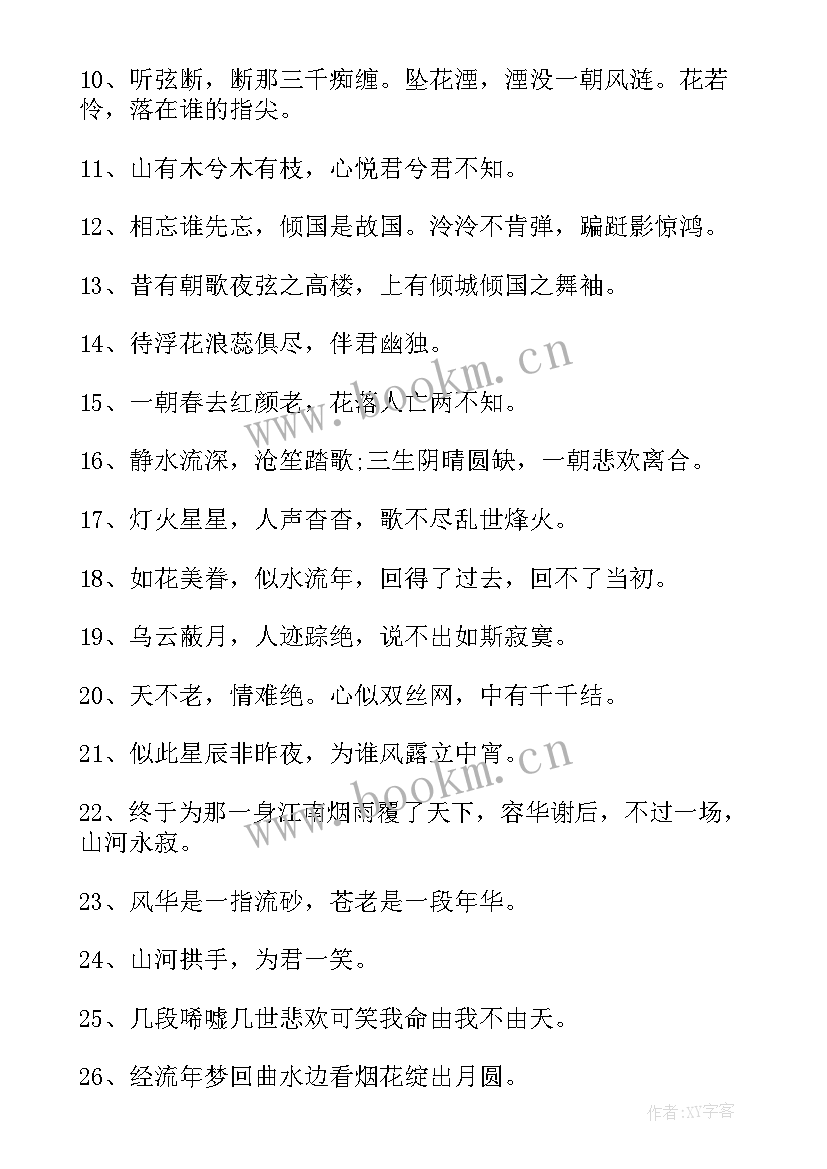 10、听弦断，断那三千痴缠。坠花湮，湮没一朝风涟。花若怜，落在谁的指尖。

11、山有木兮木有枝，心悦君兮君不知。

12、相忘谁先忘，倾国是故国。泠泠不肯弹，蹁跹影惊鸿。

13、昔有朝歌夜弦之高楼，上有倾城倾国之舞袖。

14、待浮花浪蕊俱尽，伴君幽独。

15、一朝春去红颜老，花落人亡两不知。

16、静水流深，沧笙踏歌;三生阴晴圆缺，一朝悲欢离合。

17、灯火星星，人声杳杳，歌不尽乱世烽火。

18、如花美眷，似水流年，回得了过去，回不了当初。

19、乌云蔽月，人迹踪绝，说不出如斯寂寞。

20、天不老，情难绝。心似双丝网，中有千千结。

21、似此星辰非昨夜，为谁风露立中宵。

22、终于为那一身江南烟雨覆了天下，容华谢后，不过一场，山河永寂。

23、风华是一指流砂，苍老是一段年华。

24、山河拱手，为君一笑。

25、几段唏嘘几世悲欢可笑我命由我不由天。

26、经流年梦回曲水边看烟花绽出月圆。

www.bookm.cn

www.bookm.cn

作者:XY字客